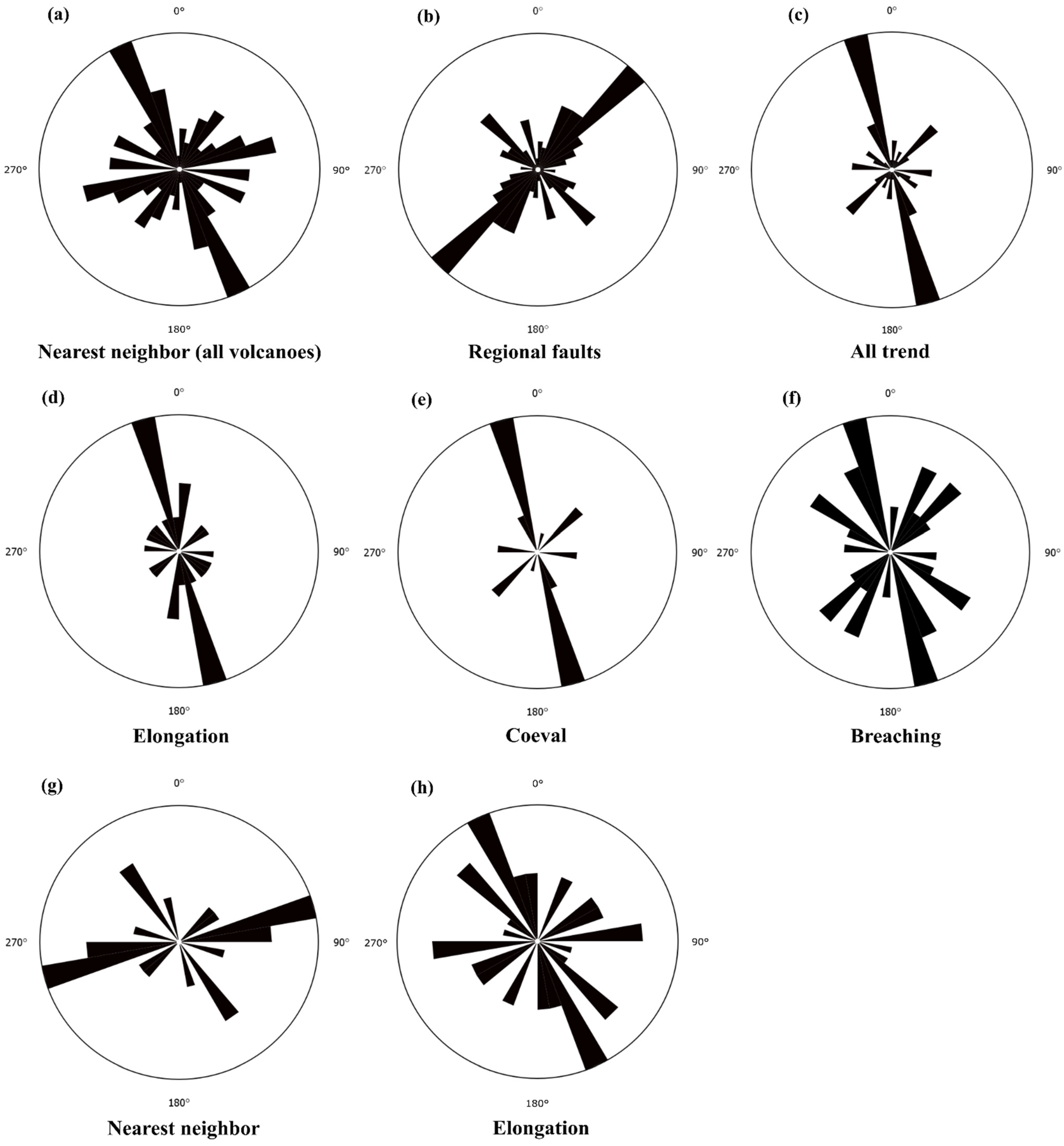 (a)
0°
270°
90°
180°
Nearest neighbor (all volcanoes)

(b)
0°
270°
90°
180°
Regional faults

(c)
0°
270°
90°
180°
All trend

(d)
0°
270°
90°
180°
Elongation

(e)
0°
270°
90°
180°
Coeval

(f)
0°
270°
90°
180°
Breaching

(g)
0°
270°
90°
180°
Nearest neighbor

(h)
0°
270°
90°
180°
Elongation